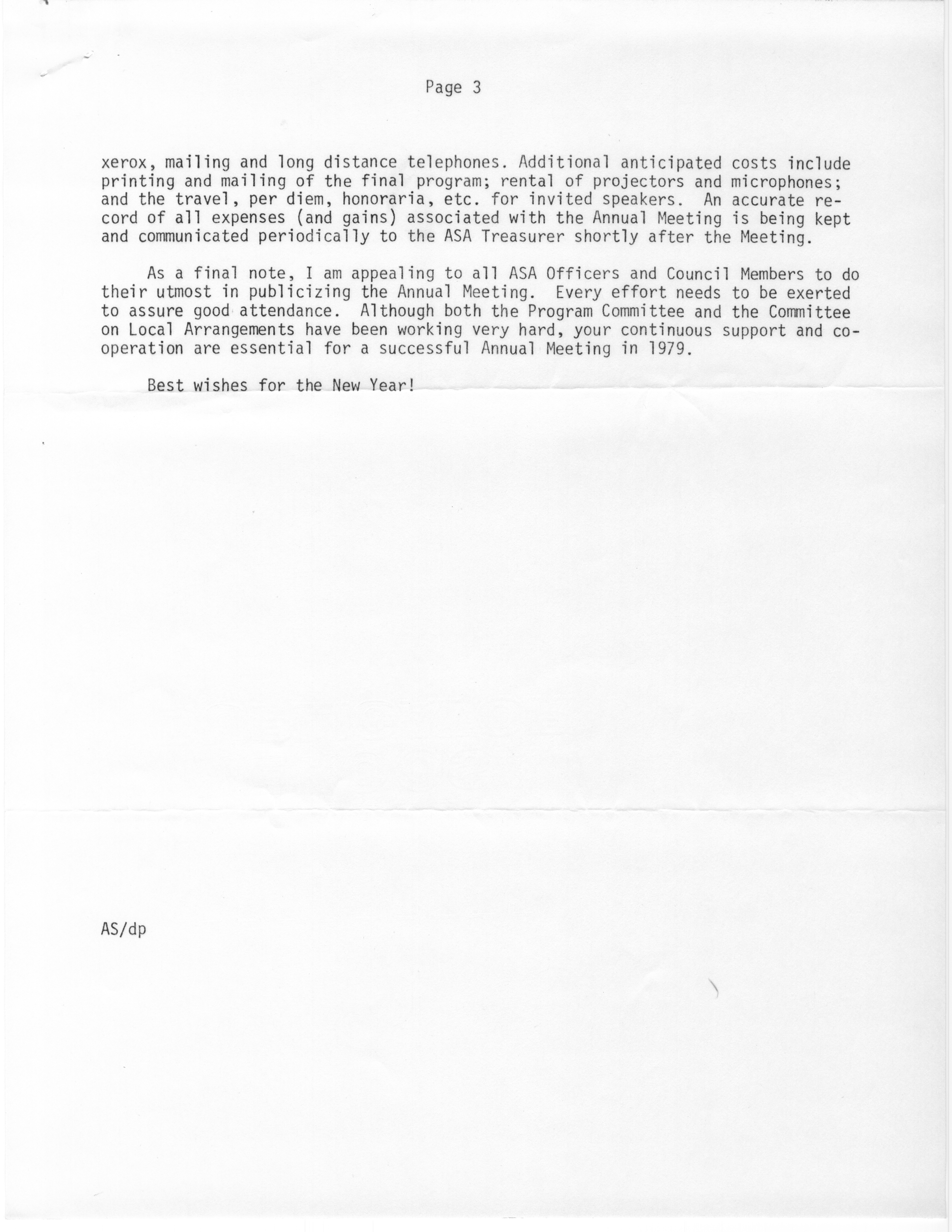 Page 3

xerox, mailing and long distance telephones. Additional anticipated costs include printing and mailing of the final program; rental of projectors and microphones; and the travel, per diem, honoraria, etc. for invited speakers. An accurate record of all expenses (and gains) associated with the Annual Meeting is being kept and communicated periodically to the ASA Treasurer shortly after the Meeting.

As a final note, I am appealing to all ASA Officers and Council Members to do their utmost in publicizing the Annual Meeting. Every effort needs to be exerted to assure good attendance. Although both the Program Committee and the Committee on Local Arrangements have been working very hard, your continuous support and cooperation are essential for a successful Annual Meeting in 1979.

Best wishes for the New Year!

AS/dp